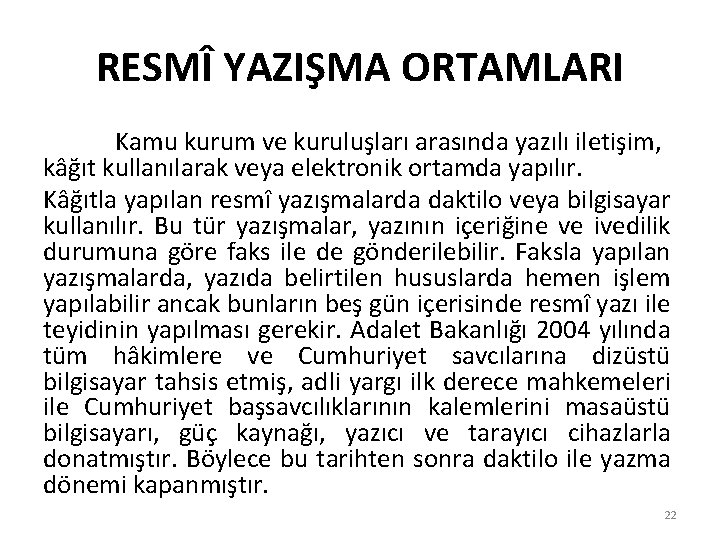 RESMÎ YAZIŞMA ORTAMLARI

Kamu kurum ve kuruluşları arasında yazılı iletişim, kâğıt kullanılarak veya elektronik ortamda yapılır.

Kâğıtla yapılan resmî yazışmalarda daktilo veya bilgisayar kullanılır. Bu tür yazışmalar, yazının içeriğine ve ivedilik durumuna göre faks ile de gönderilebilir. Faksla yapılan yazışmalarda, yazıda belirtilen hususlarda hemen işlem yapılabilir ancak bunların beş gün içerisinde resmî yazı ile teyidinin yapılması gerekir. Adalet Bakanlığı 2004 yılında tüm hâkimlere ve Cumhuriyet savcılarına dizüstü bilgisayar tahsis etmiş, adli yargı ilk derece mahkemeleri ile Cumhuriyet başsavcılıklarının kalemlerini masaüstü bilgisayarı, güç kaynağı, yazıcı ve tarayıcı cihazlarla donatmıştır. Böylece bu tarihten sonra daktilo ile yazma dönemi kapanmıştır.

22